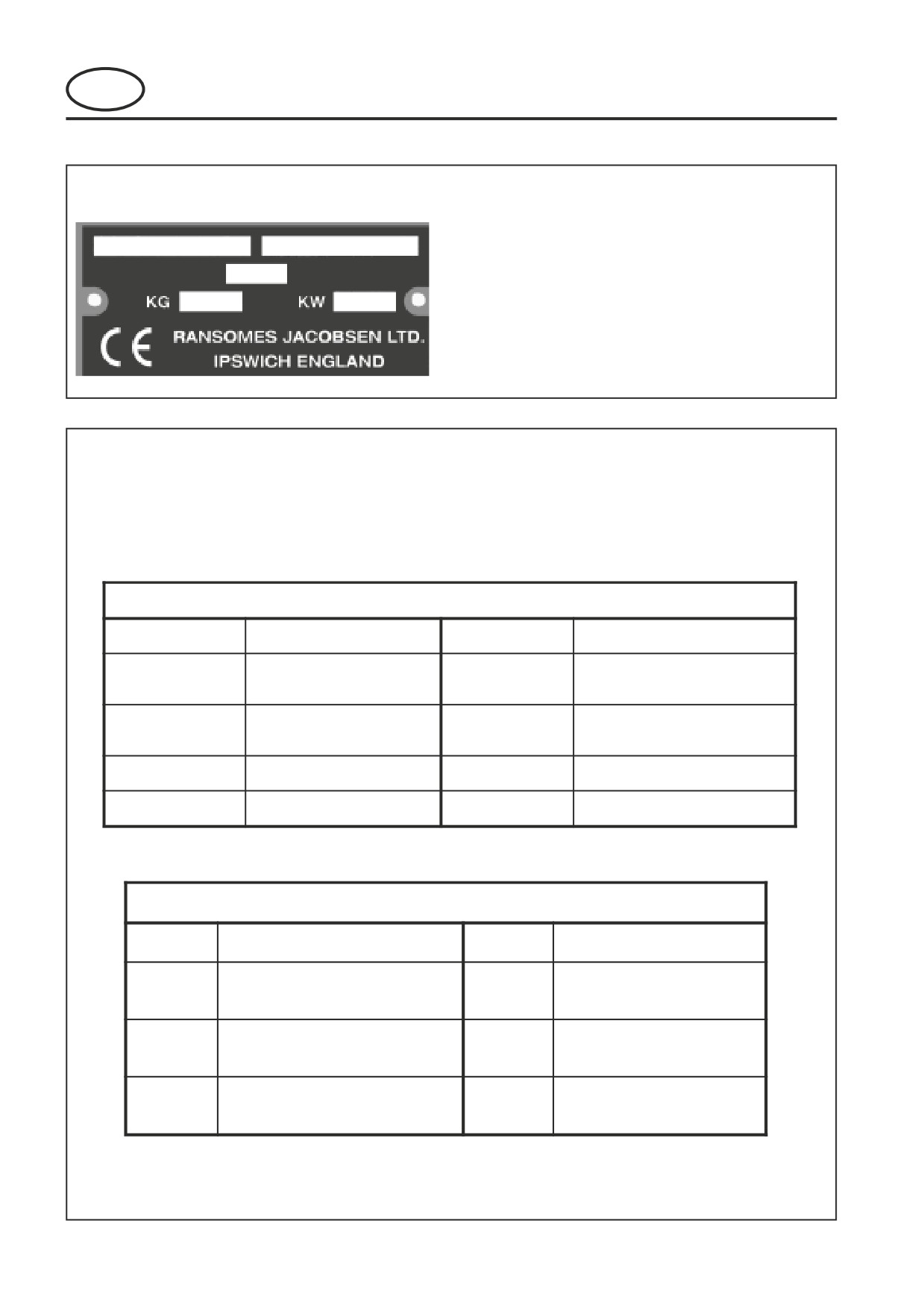 KG KW

CE RANSOMES JACOBSEN LTD.
IPSWICH ENGLAND